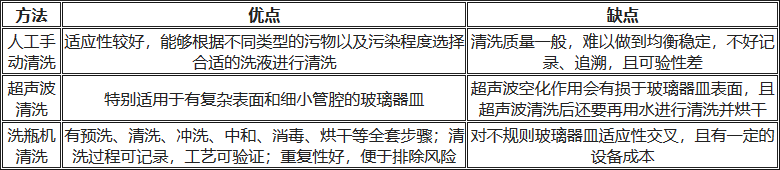 | 方法 | 优点 | 缺点 |
|---|---|---|
| 人工手动清洗 | 适应性较好，能够根据不同类型的污物以及污染程度选择合适的洗液进行清洗 | 清洗质量一般，难以做到均衡稳定，不好记录、追溯，且可验性差 |
| 超声波清洗 | 特别适用于有复杂表面和细小管腔的玻璃器皿 | 超声波空化作用会有损于玻璃器皿表面，且超声波清洗后还要再用水进行清洗并烘干 |
| 洗瓶机清洗 | 有预洗、清洗、冲洗、中和、消毒、烘干等全套步骤；清洗过程可记录，工艺可验证；重复性好，便于排除风险 | 对不规则玻璃器皿适应性交叉，且有一定的设备成本 |